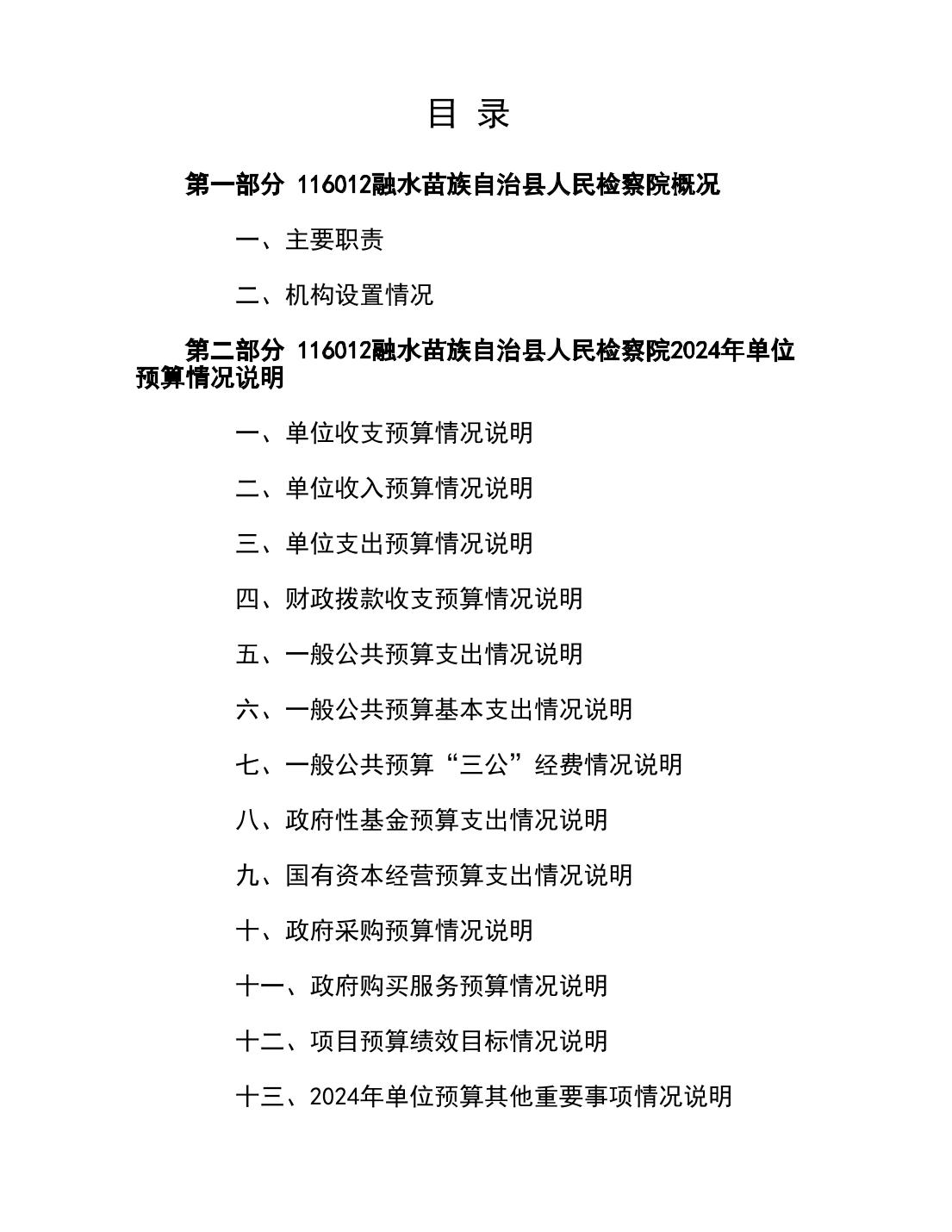 目 录

第一部分 116012融水苗族自治县人民检察院概况

一、主要职责

二、机构设置情况

第二部分 116012融水苗族自治县人民检察院2024年单位预算情况说明

一、单位收支预算情况说明

二、单位收入预算情况说明

三、单位支出预算情况说明

四、财政拨款收支预算情况说明

五、一般公共预算支出情况说明

六、一般公共预算基本支出情况说明

七、一般公共预算“三公”经费情况说明

八、政府性基金预算支出情况说明

九、国有资本经营预算支出情况说明

十、政府采购预算情况说明

十一、政府购买服务预算情况说明

十二、项目预算绩效目标情况说明

十三、2024年单位预算其他重要事项情况说明